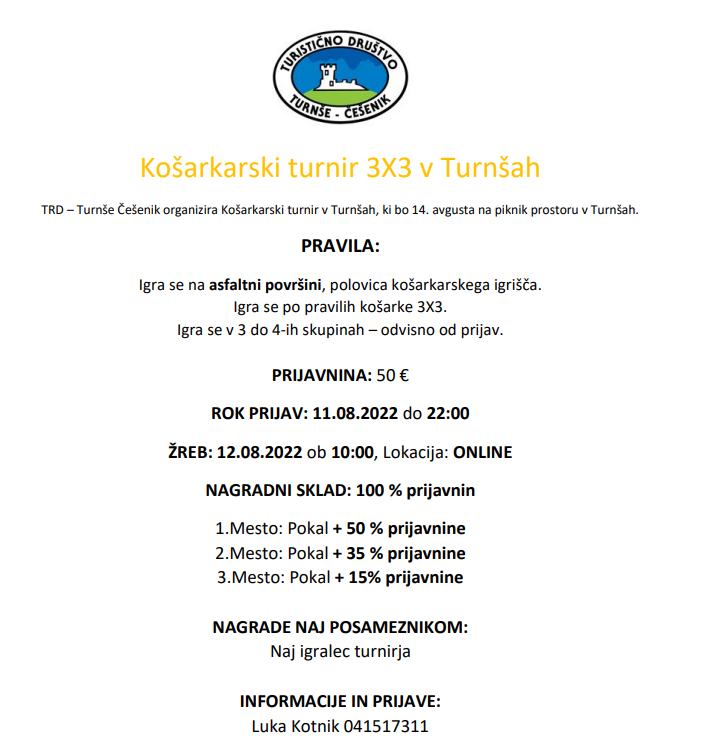 TURISTIČNO DRUŠTVO
TURNŠE - ČEŠENIK

Košarkarski turnir 3X3 v Turnšah

TRD – Turnše Češenik organizira Košarkarski turnir v Turnšah, ki bo 14. avgusta na piknik prostoru v Turnšah.

PRAVILA:

Igra se na asfaltni površini, polovica košarkarskega igrišča.
Igra se po pravilih košarke 3X3.
Igra se v 3 do 4-ih skupinah – odvisno od prijav.

PRIJAVNINA: 50 €

ROK PRIJAV: 11.08.2022 do 22:00

ŽREB: 12.08.2022 ob 10:00, Lokacija: ONLINE

NAGRADNI SKLAD: 100 % prijavnin

1.Mesto: Pokal + 50 % prijavnine
2.Mesto: Pokal + 35 % prijavnine
3.Mesto: Pokal + 15% prijavnine

NAGRADE NAJ POSAMEZNIKOM:
Naj igralec turnirja

INFORMACIJE IN PRIJAVE:
Luka Kotnik 041517311